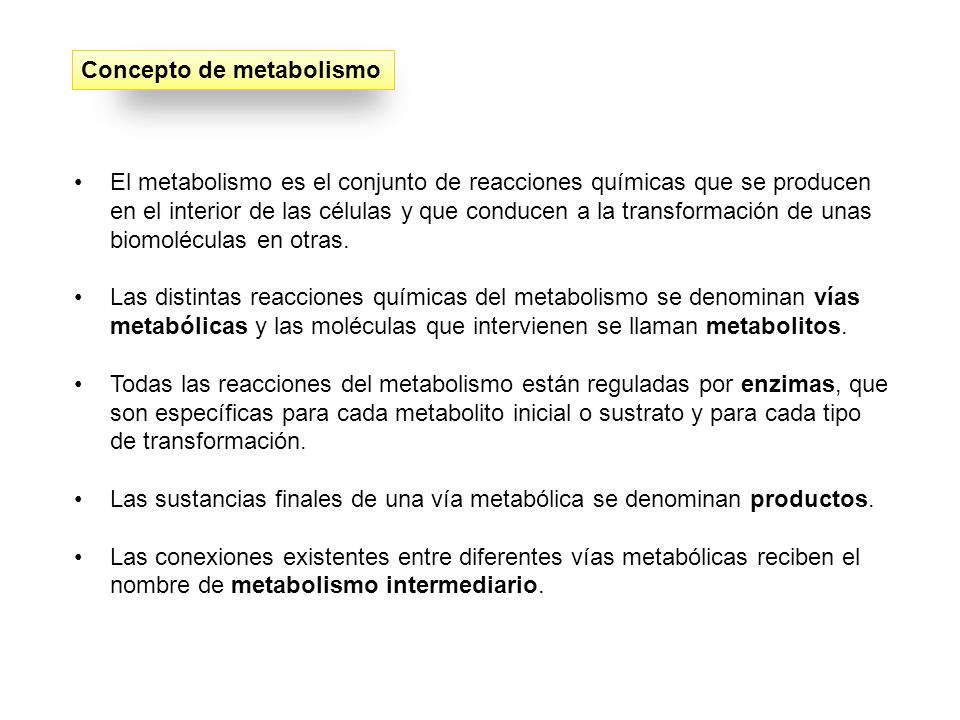 Concepto de metabolismo

• El metabolismo es el conjunto de reacciones químicas que se producen en el interior de las células y que conducen a la transformación de unas biomoléculas en otras.

• Las distintas reacciones químicas del metabolismo se denominan vías metabólicas y las moléculas que intervienen se llaman metabolitos.

• Todas las reacciones del metabolismo están reguladas por enzimas, que son específicas para cada metabolito inicial o sustrato y para cada tipo de transformación.

• Las sustancias finales de una vía metabólica se denominan productos.

• Las conexiones existentes entre diferentes vías metabólicas reciben el nombre de metabolismo intermediario.